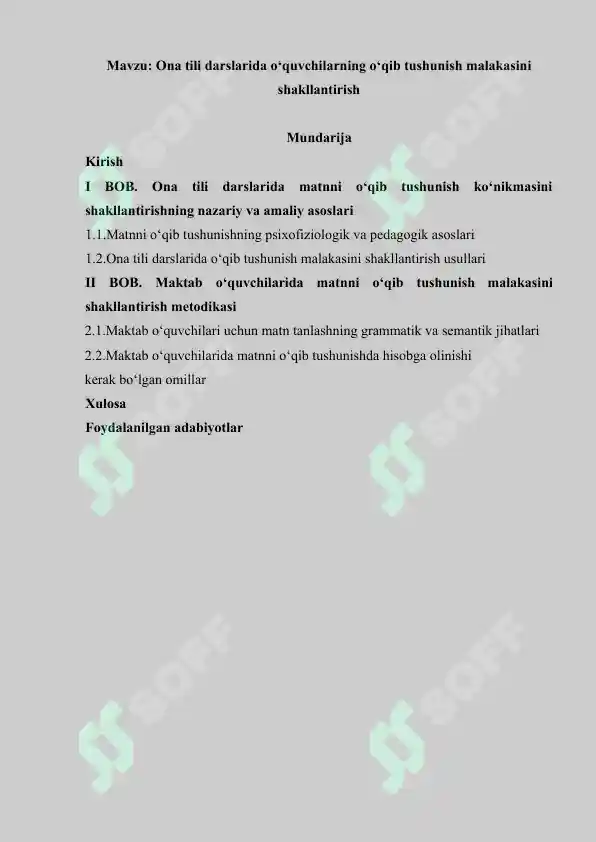 Mavzu: Ona tili darslarida o‘quvchilarning o‘qib tushunish malakasini shakllantirish

Mundarija

Kirish

I BOB. Ona tili darslarida matnni o‘qib tushunish ko‘nikmasini shakllantirishning nazariy va amaliy asoslari

1.1.Matnni o‘qib tushunishning psixofiziologik va pedagogik asoslari

1.2.Ona tili darslarida o‘qib tushunish malakasini shakllantirish usullari

II BOB. Maktab o‘quvchilarida matnni o‘qib tushunish malakasini shakllantirish metodikasi

2.1.Maktab o‘quvchilari uchun matn tanlashning grammatik va semantik jihatlari

2.2.Maktab o‘quvchilarida matnni o‘qib tushunishda hisobga olinishi kerak bo‘lgan omillar

Xulosa

Foydalanilgan adabiyotlar

SOFF SOFF SOFF SOFF SOFF SOFF